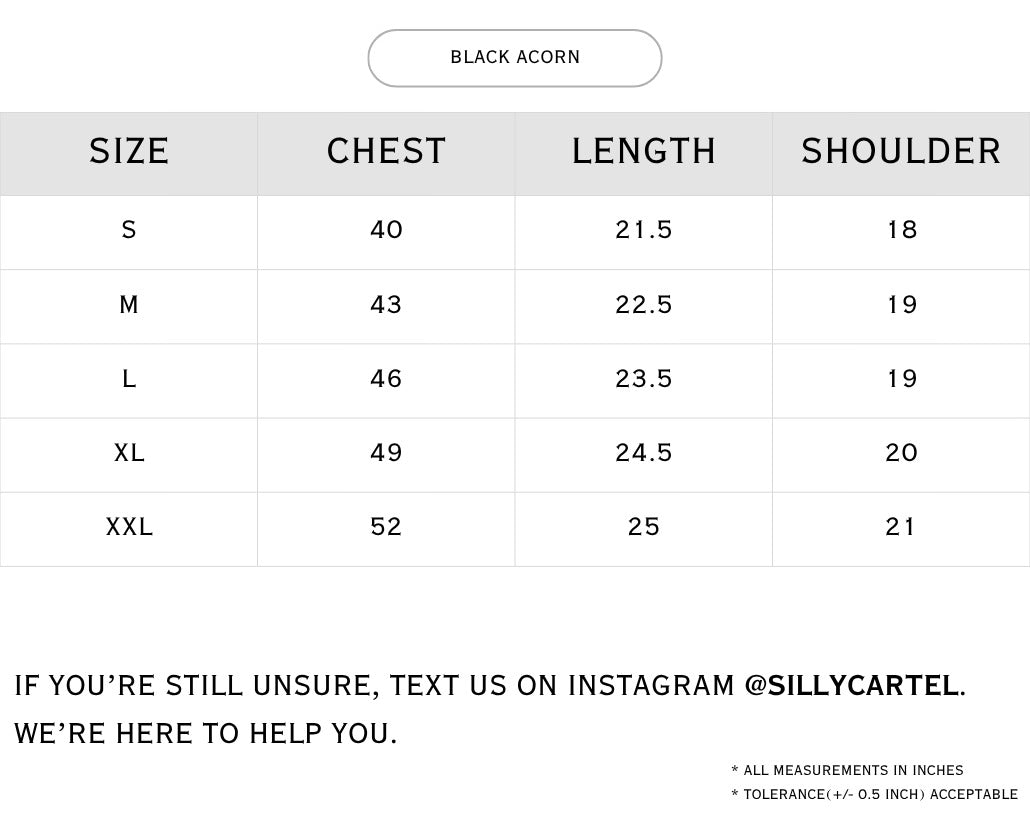 BLACK ACORN

| SIZE | CHEST | LENGTH | SHOULDER |
|---|---|---|---|
| S | 40 | 21.5 | 18 |
| M | 43 | 22.5 | 19 |
| L | 46 | 23.5 | 19 |
| XL | 49 | 24.5 | 20 |
| XXL | 52 | 25 | 21 |

IF YOU'RE STILL UNSURE, TEXT US ON INSTAGRAM @SILLYCARTEL. WE'RE HERE TO HELP YOU.

* ALL MEASUREMENTS IN INCHES
* TOLERANCE(+/- 0.5 INCH) ACCEPTABLE